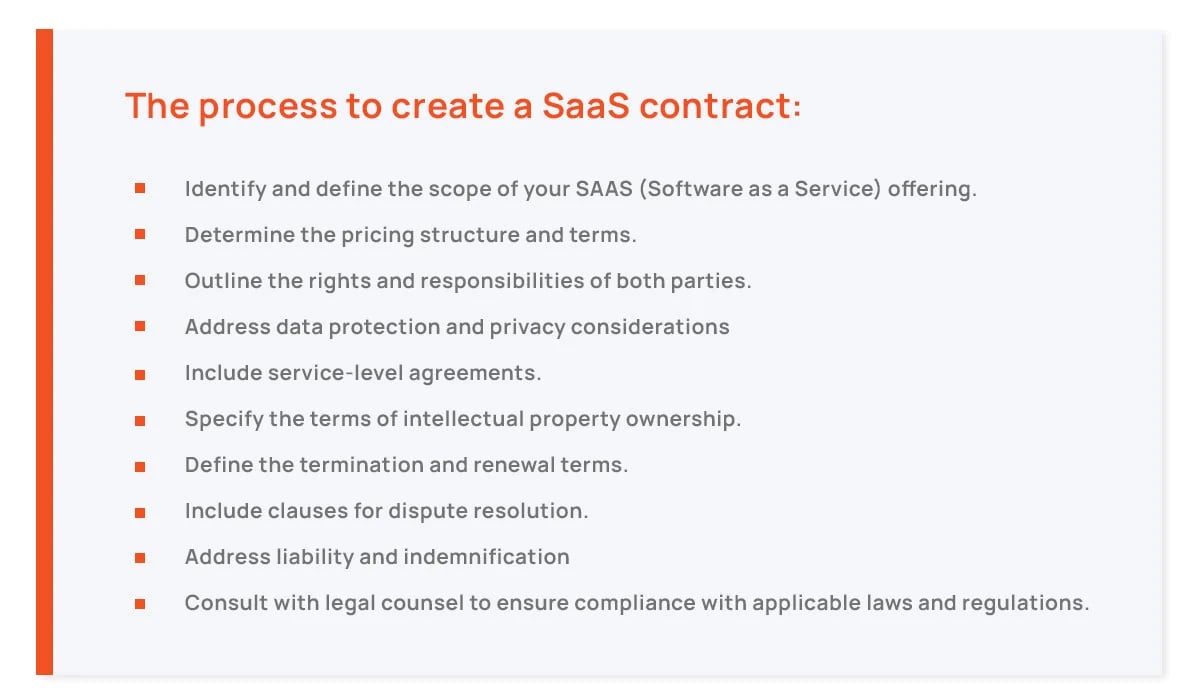 The process to create a SaaS contract:

- Identify and define the scope of your SAAS (Software as a Service) offering.
- Determine the pricing structure and terms.
- Outline the rights and responsibilities of both parties.
- Address data protection and privacy considerations
- Include service-level agreements.
- Specify the terms of intellectual property ownership.
- Define the termination and renewal terms.
- Include clauses for dispute resolution.
- Address liability and indemnification
- Consult with legal counsel to ensure compliance with applicable laws and regulations.